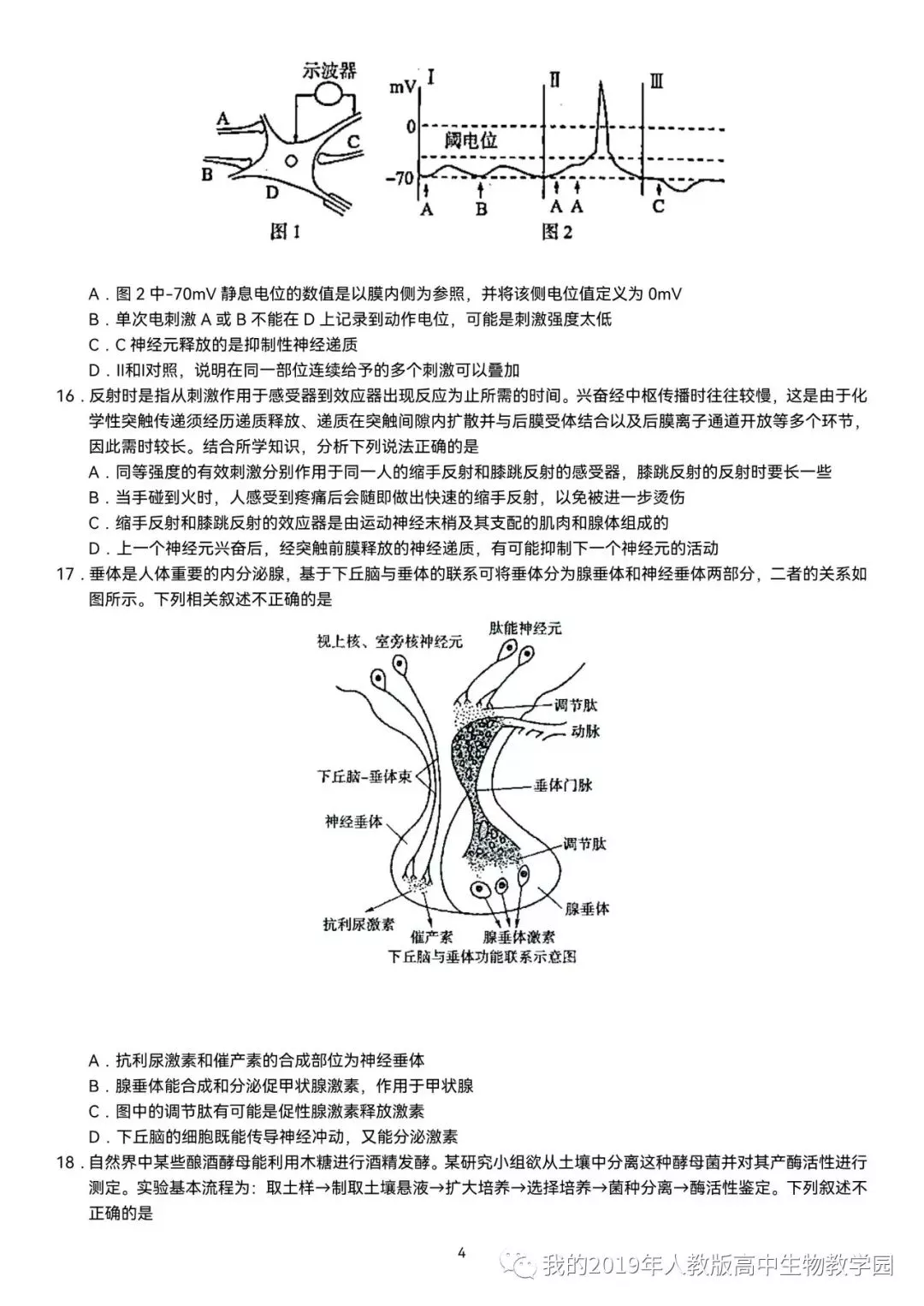 示波器

A

B

C

D

图1

mV I

II

III

0

阈电位

-70

A B A A C

图2

A．图 2 中-70mV 静息电位的数值是以膜内侧为参照，并将该侧电位值定义为 0mV

B．单次电刺激 A 或 B 不能在 D 上记录到动作电位，可能是刺激强度太低

C．C 神经元释放的是抑制性神经递质

D．II和I对照，说明在同一部位连续给予的多个刺激可以叠加

16．反射时是指从刺激作用于感受器到效应器出现反应为止所需的时间。兴奋经中枢传播时往往较慢，这是由于化学性突触传递须经历递质释放、递质在突触间隙内扩散并与后膜受体结合以及后膜离子通道开放等多个环节，因此需时较长。结合所学知识，分析下列说法正确的是

A．同等强度的有效刺激分别作用于同一人的缩手反射和膝跳反射的感受器，膝跳反射的反射时要长一些

B．当手碰到火时，人感受到疼痛后会随即做出快速的缩手反射，以免被进一步烫伤

C．缩手反射和膝跳反射的效应器是由运动神经末梢及其支配的肌肉和腺体组成的

D．上一个神经元兴奋后，经突触前膜释放的神经递质，有可能抑制下一个神经元的活动

17．垂体是人体重要的内分泌腺，基于下丘脑与垂体的联系可将垂体分为腺垂体和神经垂体两部分，二者的关系如图所示。下列相关叙述不正确的是

视上核、室旁核神经元

肽能神经元

调节肽

动脉

下丘脑-垂体束

垂体门脉

神经垂体

调节肽

腺垂体

抗利尿激素

催产素

腺垂体激素

下丘脑与垂体功能联系示意图

A．抗利尿激素和催产素的合成部位为神经垂体

B．腺垂体能合成和分泌促甲状腺激素，作用于甲状腺

C．图中的调节肽有可能是促性腺激素释放激素

D．下丘脑的细胞既能传导神经冲动，又能分泌激素

18．自然界中某些酿酒酵母能利用木糖进行酒精发酵。某研究小组欲从土壤中分离这种酵母菌并对其产酶活性进行测定。实验基本流程为：取土样→制取土壤悬液→扩大培养→选择培养→菌种分离→酶活性鉴定。下列叙述不正确的是

4

我的2019年人教版高中生物教学园